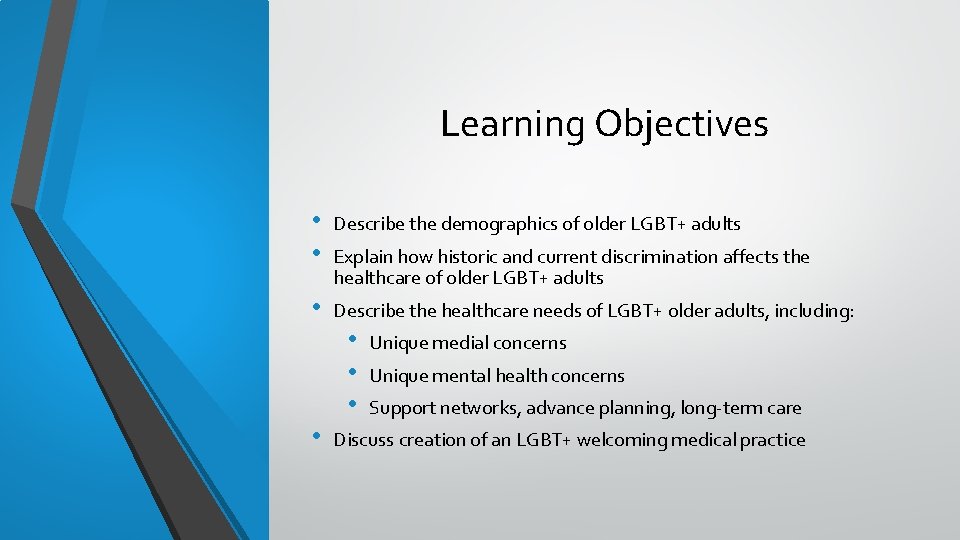 Learning Objectives

• Describe the demographics of older LGBT+ adults
• Explain how historic and current discrimination affects the healthcare of older LGBT+ adults
• Describe the healthcare needs of LGBT+ older adults, including:
  • Unique medial concerns
  • Unique mental health concerns
  • Support networks, advance planning, long-term care
• Discuss creation of an LGBT+ welcoming medical practice